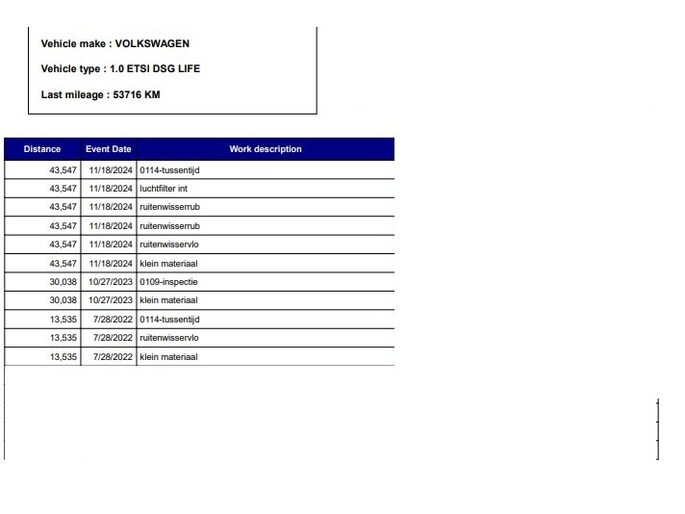 Vehicle make : VOLKSWAGEN

Vehicle type : 1.0 ETSI DSG LIFE

Last mileage : 53716 KM

| Distance | Event Date | Work description |
|---|---|---|
| 43,547 | 11/18/2024 | 0114-tussentijd |
| 43,547 | 11/18/2024 | luchtfilter int |
| 43,547 | 11/18/2024 | ruitenwisserrub |
| 43,547 | 11/18/2024 | ruitenwisserrub |
| 43,547 | 11/18/2024 | ruitenwisservlo |
| 43,547 | 11/18/2024 | klein materiaal |
| 30,038 | 10/27/2023 | 0109-inspectie |
| 30,038 | 10/27/2023 | klein materiaal |
| 13,535 | 7/28/2022 | 0114-tussentijd |
| 13,535 | 7/28/2022 | ruitenwisservlo |
| 13,535 | 7/28/2022 | klein materiaal |